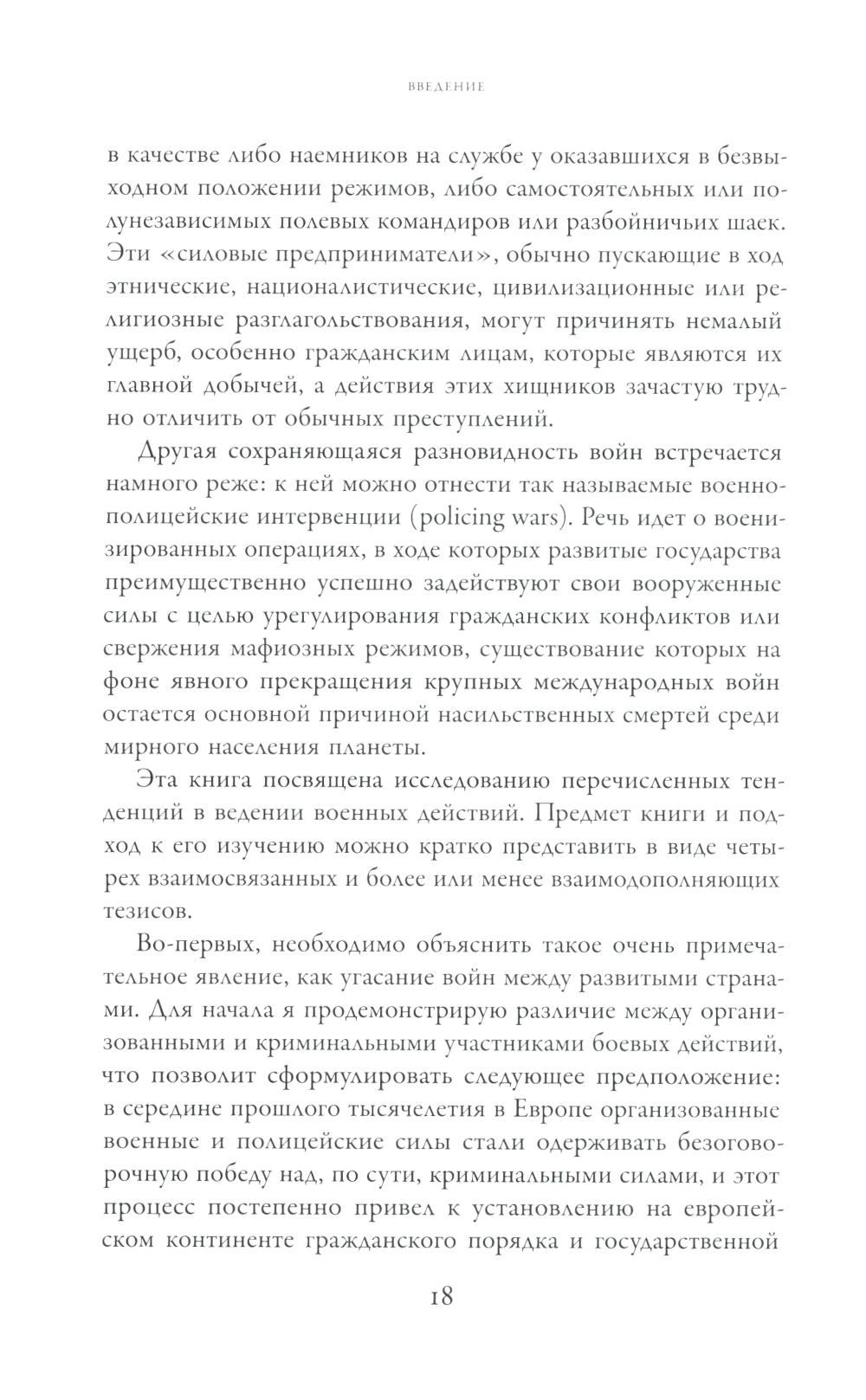 ВВЕДЕНИЕ

в качестве либо наемников на службе у оказавшихся в безвыходном положении режимов, либо самостоятельных или полунезависимых полевых командиров или разбойничьих шаек. Эти «силовые предприниматели», обычно пускающие в ход этнические, националистические, цивилизационные или религиозные разглагольствования, могут причинять немалый ущерб, особенно гражданским лицам, которые являются их главной добычей, а действия этих хищников зачастую трудно отличить от обычных преступлений.

Другая сохраняющаяся разновидность войн встречается намного реже: к ней можно отнести так называемые военно-полицейские интервенции (policing wars). Речь идет о военизированных операциях, в ходе которых развитые государства преимущественно успешно задействуют свои вооруженные силы с целью урегулирования гражданских конфликтов или свержения мафиозных режимов, существование которых на фоне явного прекращения крупных международных войн остается основной причиной насильственных смертей среди мирного населения планеты.

Эта книга посвящена исследованию перечисленных тенденций в ведении военных действий. Предмет книги и подход к его изучению можно кратко представить в виде четырех взаимосвязанных и более или менее взаимодополняющих тезисов.

Во-первых, необходимо объяснить такое очень примечательное явление, как угасание войн между развитыми странами. Для начала я продемонстрирую различие между организованными и криминальными участниками боевых действий, что позволит сформулировать следующее предположение: в середине прошлого тысячелетия в Европе организованные военные и полицейские силы стали одерживать безоговорочную победу над, по сути, криминальными силами, и этот процесс постепенно привел к установлению на европейском континенте гражданского порядка и государственной

18